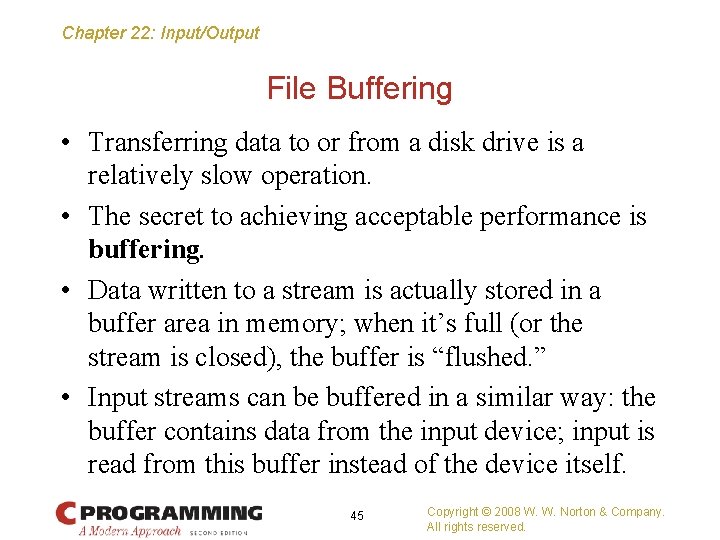 Chapter 22: Input/Output

File Buffering

• Transferring data to or from a disk drive is a relatively slow operation.

• The secret to achieving acceptable performance is buffering.

• Data written to a stream is actually stored in a buffer area in memory; when it's full (or the stream is closed), the buffer is "flushed."

• Input streams can be buffered in a similar way: the buffer contains data from the input device; input is read from this buffer instead of the device itself.

C PROGRAMMING
A Modern Approach SECOND EDITION

45

Copyright © 2008 W. W. Norton & Company.
All rights reserved.